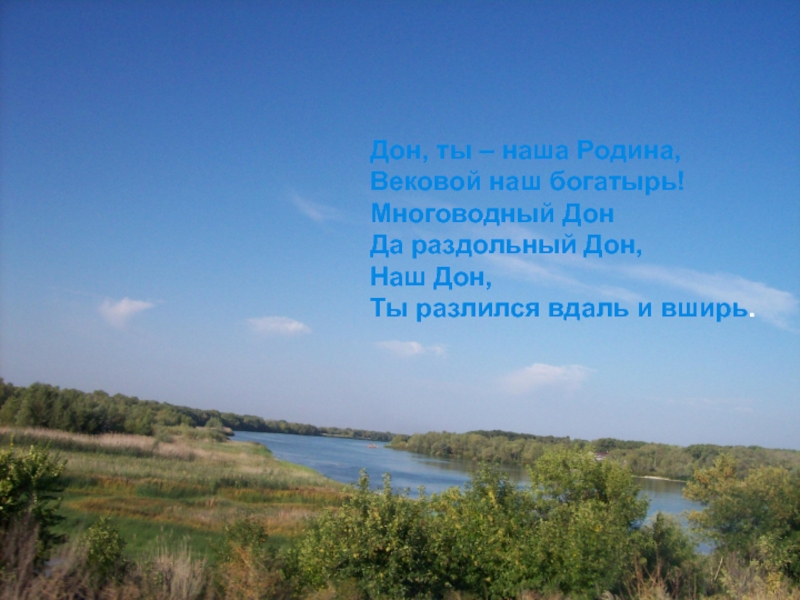 Дон, ты – наша Родина,
Вековой наш богатырь!
Многоводный Дон
Да раздольный Дон,
Наш Дон,
Ты разлился вдаль и вширь.